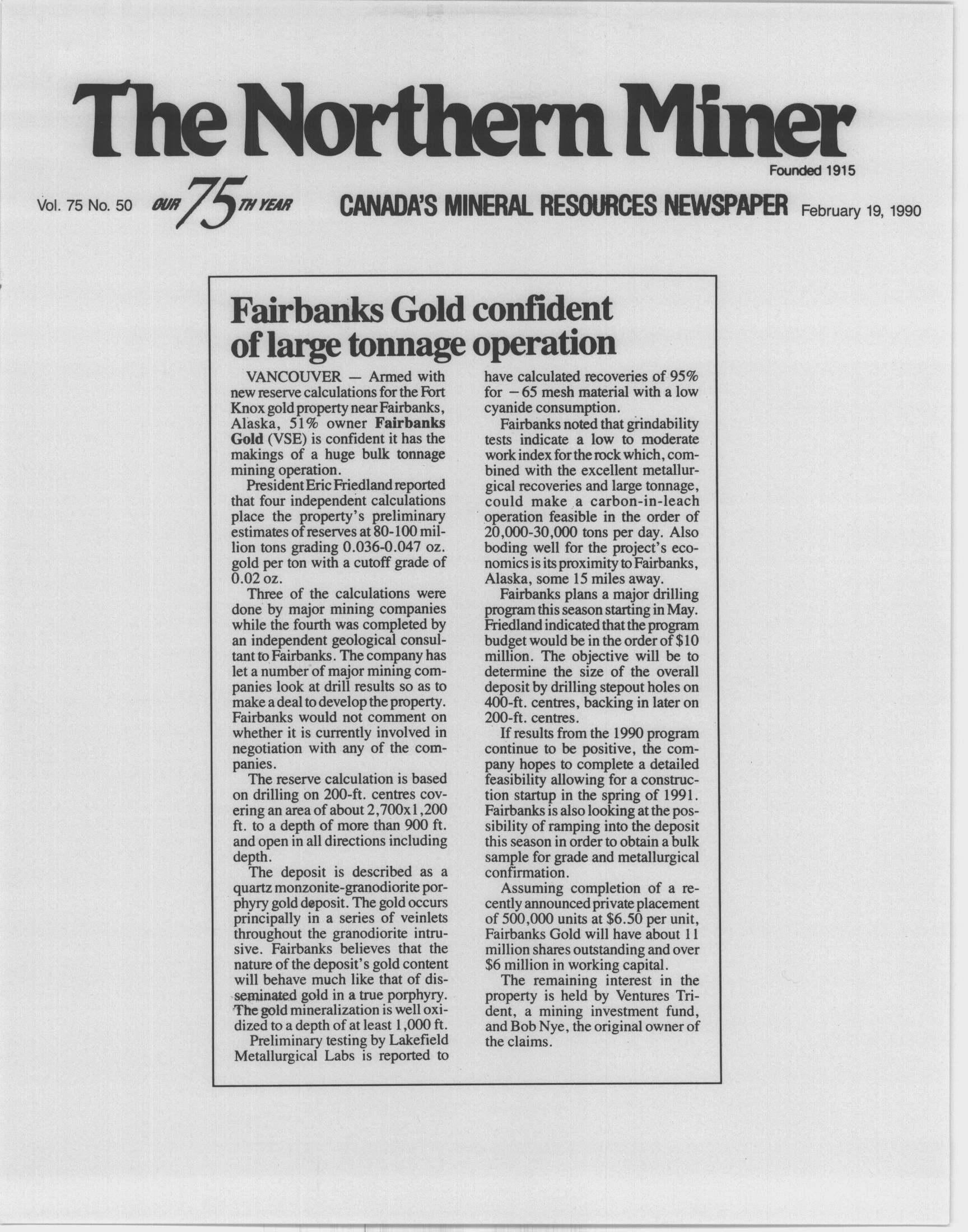 The Northern Miner

Founded 1915

Vol. 75 No. 50 OUR 75TH YEAR CANADA'S MINERAL RESOURCES NEWSPAPER February 19, 1990

Fairbanks Gold confident of large tonnage operation

VANCOUVER — Armed with new reserve calculations for the Fort Knox gold property near Fairbanks, Alaska, 51% owner Fairbanks Gold (VSE) is confident it has the makings of a huge bulk tonnage mining operation.

President Eric Friedland reported that four independent calculations place the property's preliminary estimates of reserves at 80-100 million tons grading 0.036-0.047 oz. gold per ton with a cutoff grade of 0.02 oz.

Three of the calculations were done by major mining companies while the fourth was completed by an independent geological consultant to Fairbanks. The company has let a number of major mining companies look at drill results so as to make a deal to develop the property. Fairbanks would not comment on whether it is currently involved in negotiation with any of the companies.

The reserve calculation is based on drilling on 200-ft. centres covering an area of about 2,700x1,200 ft. to a depth of more than 900 ft. and open in all directions including depth.

The deposit is described as a quartz monzonite-granodiorite porphyry gold deposit. The gold occurs principally in a series of veinlets throughout the granodiorite intrusive. Fairbanks believes that the nature of the deposit's gold content will behave much like that of disseminated gold in a true porphyry. The gold mineralization is well oxidized to a depth of at least 1,000 ft.

Preliminary testing by Lakefield Metallurgical Labs is reported to have calculated recoveries of 95% for −65 mesh material with a low cyanide consumption.

Fairbanks noted that grindability tests indicate a low to moderate work index for the rock which, combined with the excellent metallurgical recoveries and large tonnage, could make a carbon-in-leach operation feasible in the order of 20,000-30,000 tons per day. Also boding well for the project's economics is its proximity to Fairbanks, Alaska, some 15 miles away.

Fairbanks plans a major drilling program this season starting in May. Friedland indicated that the program budget would be in the order of $10 million. The objective will be to determine the size of the overall deposit by drilling stepout holes on 400-ft. centres, backing in later on 200-ft. centres.

If results from the 1990 program continue to be positive, the company hopes to complete a detailed feasibility allowing for a construction startup in the spring of 1991. Fairbanks is also looking at the possibility of ramping into the deposit this season in order to obtain a bulk sample for grade and metallurgical confirmation.

Assuming completion of a recently announced private placement of 500,000 units at $6.50 per unit, Fairbanks Gold will have about 11 million shares outstanding and over $6 million in working capital.

The remaining interest in the property is held by Ventures Trident, a mining investment fund, and Bob Nye, the original owner of the claims.